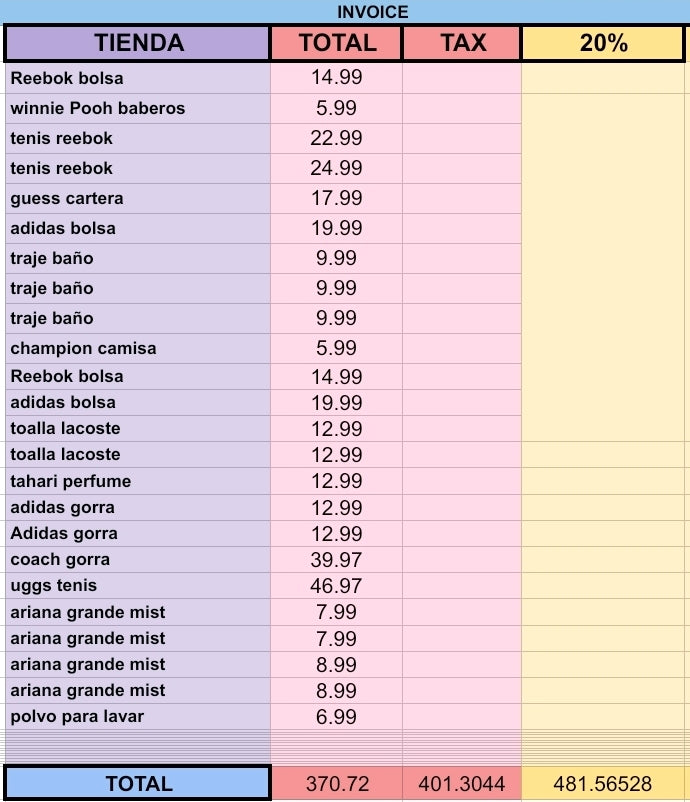 INVOICE

| TIENDA | TOTAL | TAX | 20% |
|---|---|---|---|
| Reebok bolsa | 14.99 | | |
| winnie Pooh baberos | 5.99 | | |
| tenis reebok | 22.99 | | |
| tenis reebok | 24.99 | | |
| guess cartera | 17.99 | | |
| adidas bolsa | 19.99 | | |
| traje baño | 9.99 | | |
| traje baño | 9.99 | | |
| traje baño | 9.99 | | |
| champion camisa | 5.99 | | |
| Reebok bolsa | 14.99 | | |
| adidas bolsa | 19.99 | | |
| toalla lacoste | 12.99 | | |
| toalla lacoste | 12.99 | | |
| tahari perfume | 12.99 | | |
| adidas gorra | 12.99 | | |
| Adidas gorra | 12.99 | | |
| coach gorra | 39.97 | | |
| uggs tenis | 46.97 | | |
| ariana grande mist | 7.99 | | |
| ariana grande mist | 7.99 | | |
| ariana grande mist | 8.99 | | |
| ariana grande mist | 8.99 | | |
| polvo para lavar | 6.99 | | |
| TOTAL | 370.72 | 401.3044 | 481.56528 |